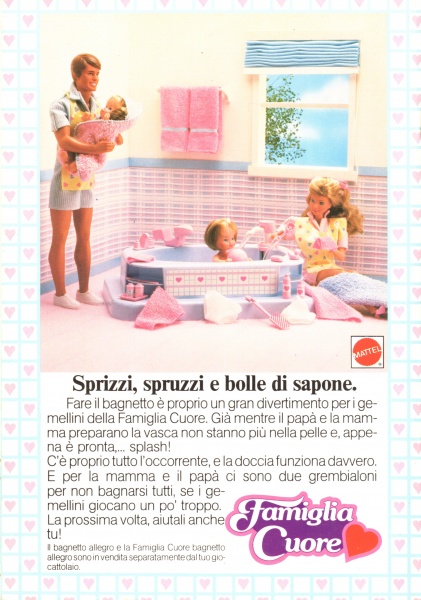 MATTEL

Sprizzi, spruzzi e bolle di sapone.

Fare il bagnetto è proprio un gran divertimento per i gemellini della Famiglia Cuore. Già mentre il papà e la mamma preparano la vasca non stanno più nella pelle e, appena è pronta,... splash!
C'è proprio tutto l'occorrente, e la doccia funziona davvero.
E per la mamma e il papà ci sono due grembialoni per non bagnarsi tutti, se i gemellini giocano un po' troppo.
La prossima volta, aiutali anche tu!

Il bagnetto allegro e la Famiglia Cuore bagnetto allegro sono in vendita separatamente dal tuo giocattolaio.

Famiglia Cuore